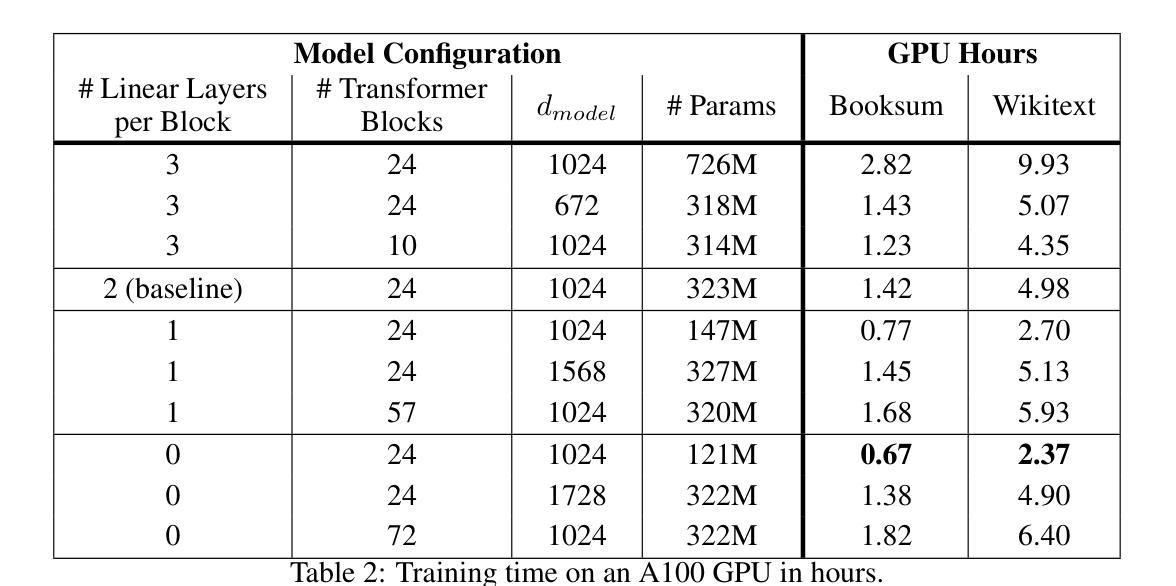 | Model Configuration | | | | GPU Hours | |
|---|---|---|---|---|---|
| # Linear Layers per Block | # Transformer Blocks | $d_{model}$ | # Params | Booksum | Wikitext |
| 3 | 24 | 1024 | 726M | 2.82 | 9.93 |
| 3 | 24 | 672 | 318M | 1.43 | 5.07 |
| 3 | 10 | 1024 | 314M | 1.23 | 4.35 |
| 2 (baseline) | 24 | 1024 | 323M | 1.42 | 4.98 |
| 1 | 24 | 1024 | 147M | 0.77 | 2.70 |
| 1 | 24 | 1568 | 327M | 1.45 | 5.13 |
| 1 | 57 | 1024 | 320M | 1.68 | 5.93 |
| 0 | 24 | 1024 | 121M | **0.67** | **2.37** |
| 0 | 24 | 1728 | 322M | 1.38 | 4.90 |
| 0 | 72 | 1024 | 322M | 1.82 | 6.40 |

Table 2: Training time on an A100 GPU in hours.